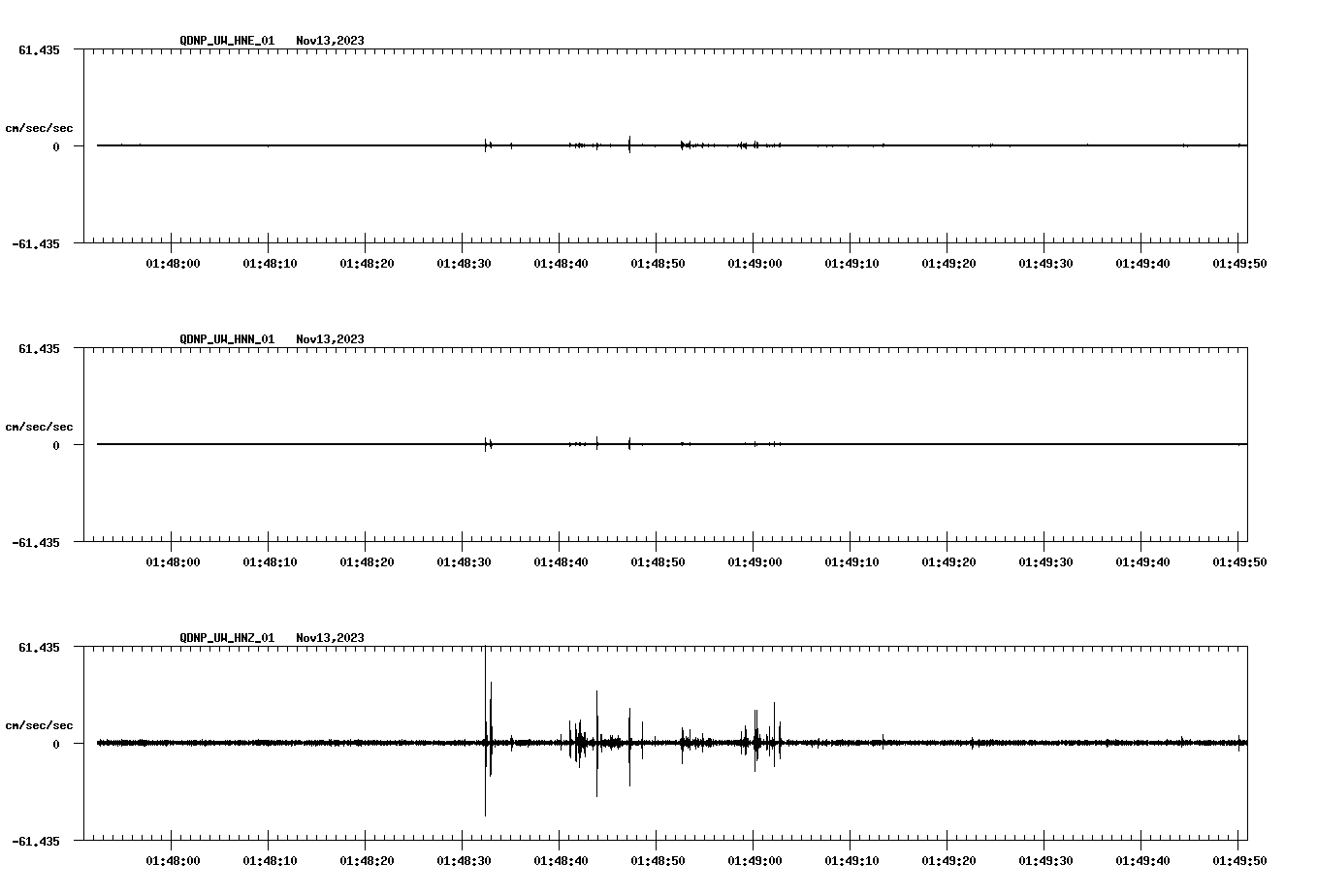 QDNP_UW_HNE_01 Nov13,2023

61.435

cm/sec/sec

0

-61.435

01:48:00 01:48:10 01:48:20 01:48:30 01:48:40 01:48:50 01:49:00 01:49:10 01:49:20 01:49:30 01:49:40 01:49:50

QDNP_UW_HNN_01 Nov13,2023

61.435

cm/sec/sec

0

-61.435

01:48:00 01:48:10 01:48:20 01:48:30 01:48:40 01:48:50 01:49:00 01:49:10 01:49:20 01:49:30 01:49:40 01:49:50

QDNP_UW_HNZ_01 Nov13,2023

61.435

cm/sec/sec

0

-61.435

01:48:00 01:48:10 01:48:20 01:48:30 01:48:40 01:48:50 01:49:00 01:49:10 01:49:20 01:49:30 01:49:40 01:49:50